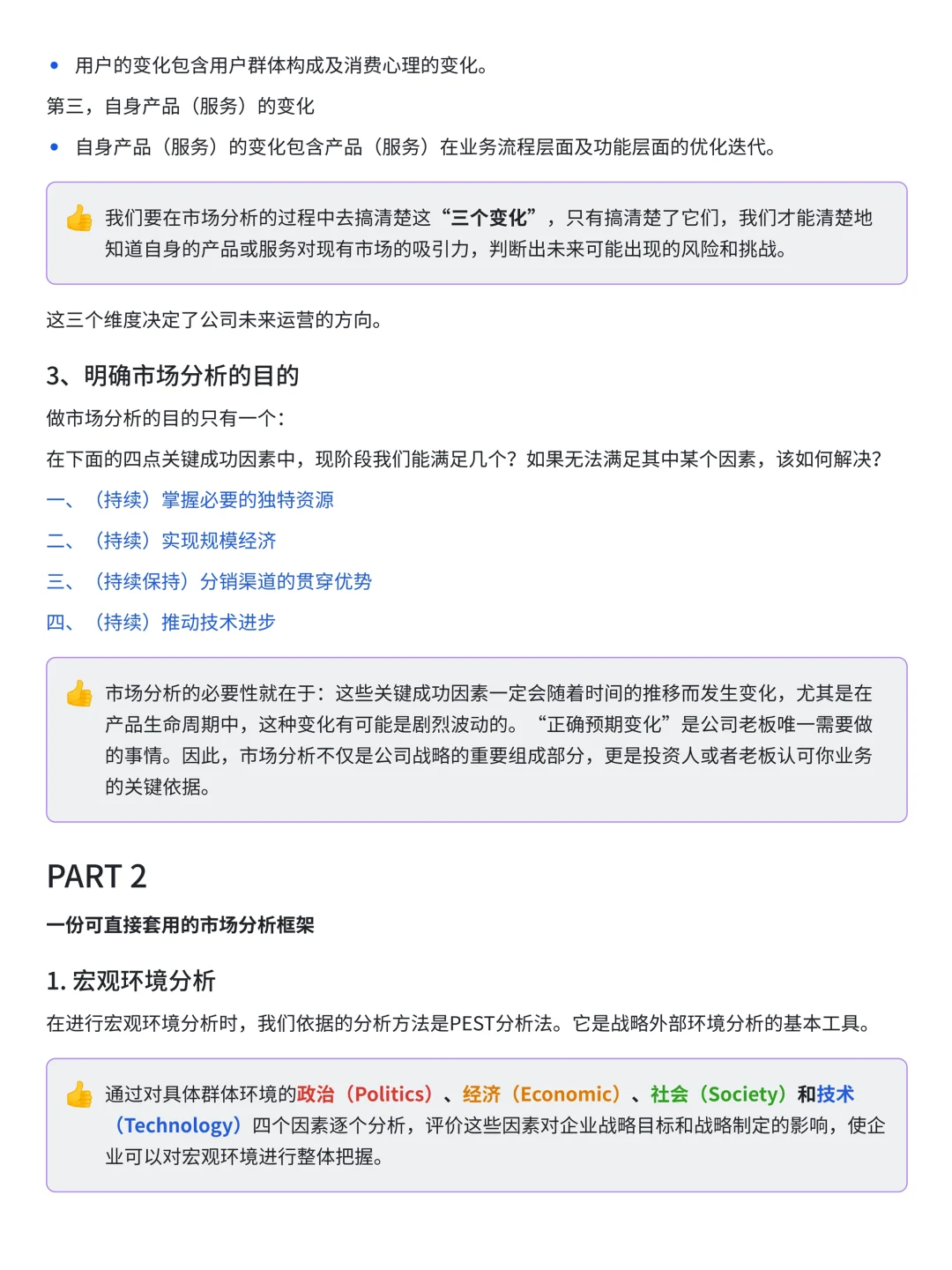 • 用户的变化包含用户群体构成及消费心理的变化。

第三，自身产品（服务）的变化

• 自身产品（服务）的变化包含产品（服务）在业务流程层面及功能层面的优化迭代。

👍 我们要在市场分析的过程中去搞清楚这“三个变化”，只有搞清楚了它们，我们才能清楚地知道自身的产品或服务对现有市场的吸引力，判断出未来可能出现的风险和挑战。

这三个维度决定了公司未来运营的方向。

3、明确市场分析的目的

做市场分析的目的只有一个：

在下面的四点关键成功因素中，现阶段我们能满足几个？如果无法满足其中某个因素，该如何解决？

一、（持续）掌握必要的独特资源

二、（持续）实现规模经济

三、（持续保持）分销渠道的贯穿优势

四、（持续）推动技术进步

👍 市场分析的必要性就在于：这些关键成功因素一定会随着时间的推移而发生变化，尤其是在产品生命周期中，这种变化有可能是剧烈波动的。“正确预期变化”是公司老板唯一需要做的事情。因此，市场分析不仅是公司战略的重要组成部分，更是投资人或者老板认可你业务的关键依据。

PART 2

一份可直接套用的市场分析框架

1. 宏观环境分析

在进行宏观环境分析时，我们依据的分析方法是PEST分析法。它是战略外部环境分析的基本工具。

👍 通过对具体群体环境的政治（Politics）、经济（Economic）、社会（Society）和技术（Technology）四个因素逐个分析，评价这些因素对企业战略目标和战略制定的影响，使企业可以对宏观环境进行整体把握。